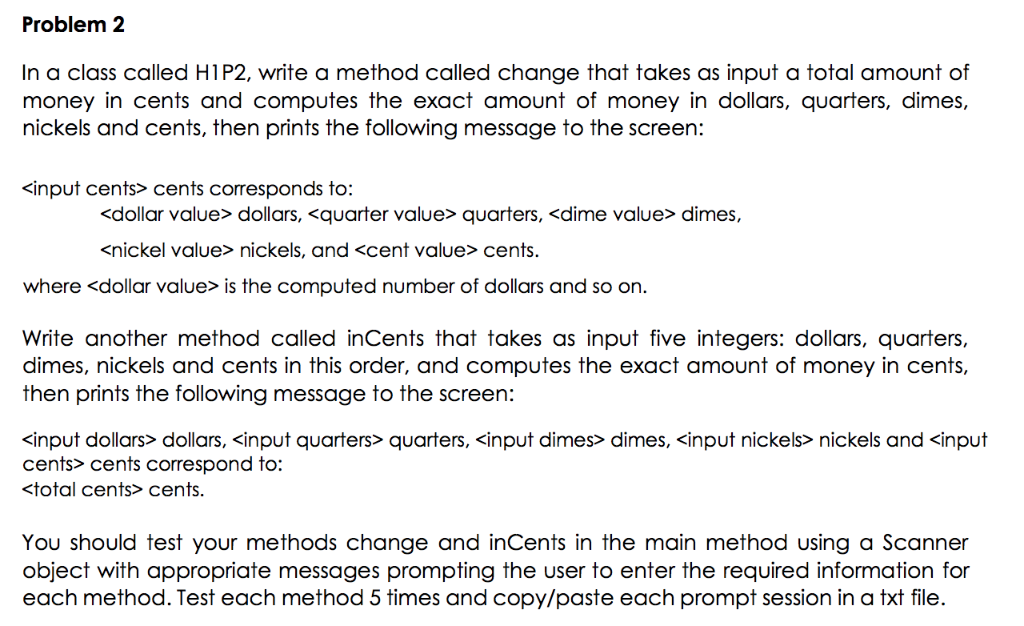 Problem 2

In a class called H1P2, write a method called change that takes as input a total amount of money in cents and computes the exact amount of money in dollars, quarters, dimes, nickels and cents, then prints the following message to the screen:

<input cents> cents corresponds to:
<dollar value> dollars, <quarter value> quarters, <dime value> dimes,
<nickel value> nickels, and <cent value> cents.
where <dollar value> is the computed number of dollars and so on.

Write another method called inCents that takes as input five integers: dollars, quarters, dimes, nickels and cents in this order, and computes the exact amount of money in cents, then prints the following message to the screen:

<input dollars> dollars, <input quarters> quarters, <input dimes> dimes, <input nickels> nickels and <input cents> cents correspond to:
<total cents> cents.

You should test your methods change and inCents in the main method using a Scanner object with appropriate messages prompting the user to enter the required information for each method. Test each method 5 times and copy/paste each prompt session in a txt file.